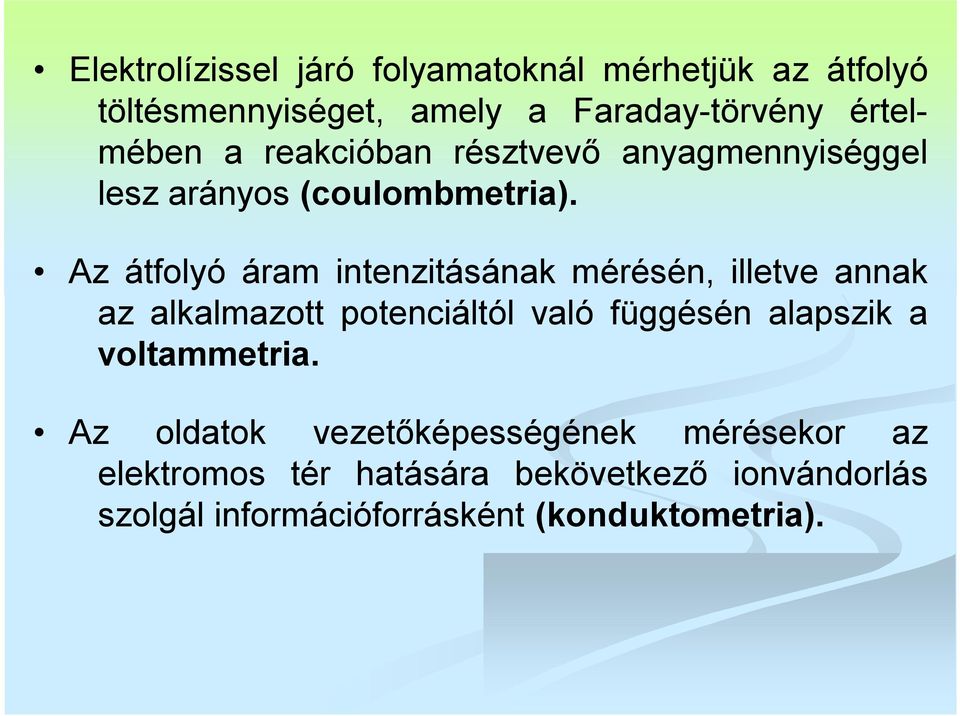 • Elektrolízissel járó folyamatoknál mérhetjük az átfolyó töltésmennyiséget, amely a Faraday-törvény értelmében a reakcióban résztvevő anyagmennyiséggel lesz arányos (coulombmetria).

• Az átfolyó áram intenzitásának mérésén, illetve annak az alkalmazott potenciáltól való függésén alapszik a voltammetria.

• Az oldatok vezetőképességének mérésekor az elektromos tér hatására bekövetkező ionvándorlás szolgál információforrásként (konduktometria).